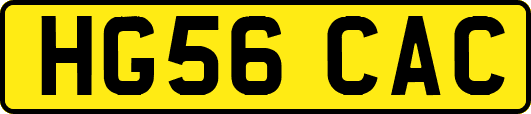 HG56 CAC